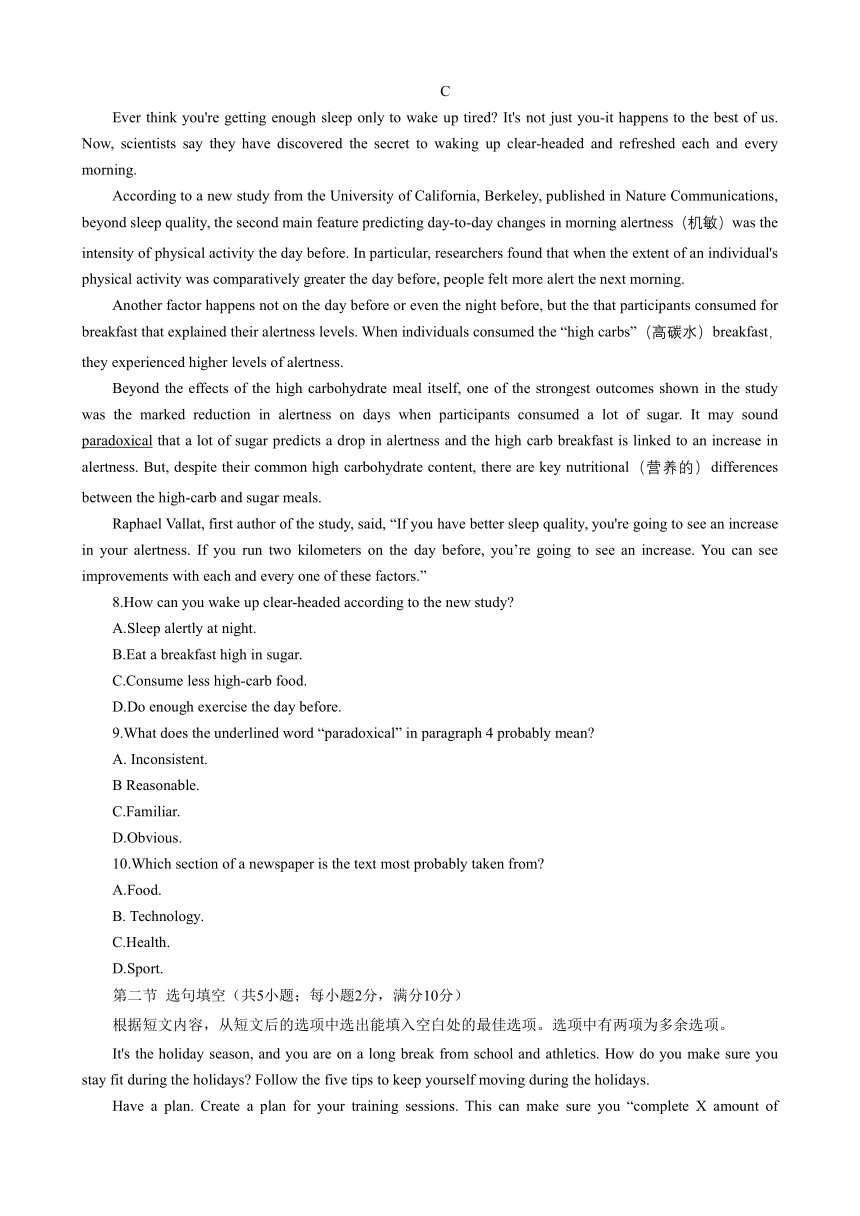 C

Ever think you're getting enough sleep only to wake up tired? It's not just you-it happens to the best of us. Now, scientists say they have discovered the secret to waking up clear-headed and refreshed each and every morning.

According to a new study from the University of California, Berkeley, published in Nature Communications, beyond sleep quality, the second main feature predicting day-to-day changes in morning alertness（机敏）was the intensity of physical activity the day before. In particular, researchers found that when the extent of an individual's physical activity was comparatively greater the day before, people felt more alert the next morning.

Another factor happens not on the day before or even the night before, but the that participants consumed for breakfast that explained their alertness levels. When individuals consumed the “high carbs”（高碳水）breakfast, they experienced higher levels of alertness.

Beyond the effects of the high carbohydrate meal itself, one of the strongest outcomes shown in the study was the marked reduction in alertness on days when participants consumed a lot of sugar. It may sound paradoxical that a lot of sugar predicts a drop in alertness and the high carb breakfast is linked to an increase in alertness. But, despite their common high carbohydrate content, there are key nutritional（营养的）differences between the high-carb and sugar meals.

Raphael Vallat, first author of the study, said, “If you have better sleep quality, you're going to see an increase in your alertness. If you run two kilometers on the day before, you’re going to see an increase. You can see improvements with each and every one of these factors.”

8.How can you wake up clear-headed according to the new study?

A.Sleep alertly at night.

B.Eat a breakfast high in sugar.

C.Consume less high-carb food.

D.Do enough exercise the day before.

9.What does the underlined word “paradoxical” in paragraph 4 probably mean?

A. Inconsistent.

B Reasonable.

C.Familiar.

D.Obvious.

10.Which section of a newspaper is the text most probably taken from?

A.Food.

B. Technology.

C.Health.

D.Sport.

第二节 选句填空（共5小题；每小题2分，满分10分）

根据短文内容，从短文后的选项中选出能填入空白处的最佳选项。选项中有两项为多余选项。

It's the holiday season, and you are on a long break from school and athletics. How do you make sure you stay fit during the holidays? Follow the five tips to keep yourself moving during the holidays.

Have a plan. Create a plan for your training sessions. This can make sure you “complete X amount of